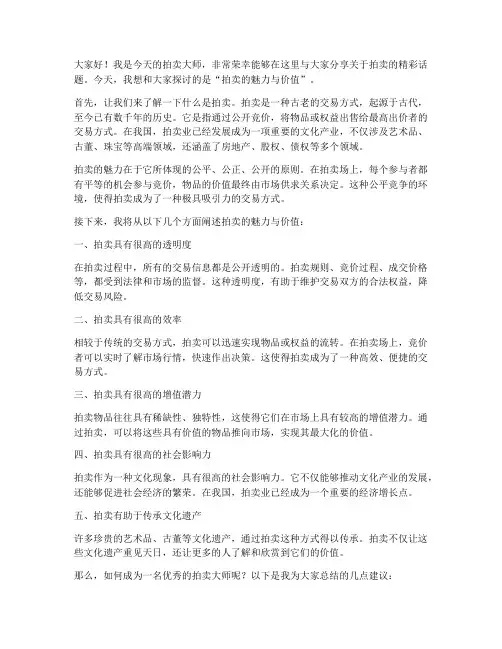 大家好！我是今天的拍卖大师，非常荣幸能够在这里与大家分享关于拍卖的精彩话题。今天，我想和大家探讨的是“拍卖的魅力与价值”。

首先，让我们来了解一下什么是拍卖。拍卖是一种古老的交易方式，起源于古代，至今已有数千年的历史。它是指通过公开竞价，将物品或权益出售给最高出价者的交易方式。在我国，拍卖业已经发展成为一项重要的文化产业，不仅涉及艺术品、古董、珠宝等高端领域，还涵盖了房地产、股权、债权等多个领域。

拍卖的魅力在于它所体现的公平、公正、公开的原则。在拍卖场上，每个参与者都有平等的机会参与竞价，物品的价值最终由市场供求关系决定。这种公平竞争的环境，使得拍卖成为了一种极具吸引力的交易方式。

接下来，我将从以下几个方面阐述拍卖的魅力与价值：

一、拍卖具有很高的透明度

在拍卖过程中，所有的交易信息都是公开透明的。拍卖规则、竞价过程、成交价格等，都受到法律和市场的监督。这种透明度，有助于维护交易双方的合法权益，降低交易风险。

二、拍卖具有很高的效率

相较于传统的交易方式，拍卖可以迅速实现物品或权益的流转。在拍卖场上，竞价者可以实时了解市场行情，快速作出决策。这使得拍卖成为了一种高效、便捷的交易方式。

三、拍卖具有很高的增值潜力

拍卖物品往往具有稀缺性、独特性，这使得它们在市场上具有较高的增值潜力。通过拍卖，可以将这些具有价值的物品推向市场，实现其最大化的价值。

四、拍卖具有很高的社会影响力

拍卖作为一种文化现象，具有很高的社会影响力。它不仅能够推动文化产业的发展，还能够促进社会经济的繁荣。在我国，拍卖业已经成为一个重要的经济增长点。

五、拍卖有助于传承文化遗产

许多珍贵的艺术品、古董等文化遗产，通过拍卖这种方式得以传承。拍卖不仅让这些文化遗产重见天日，还让更多的人了解和欣赏到它们的价值。

那么，如何成为一名优秀的拍卖大师呢？以下是我为大家总结的几点建议：